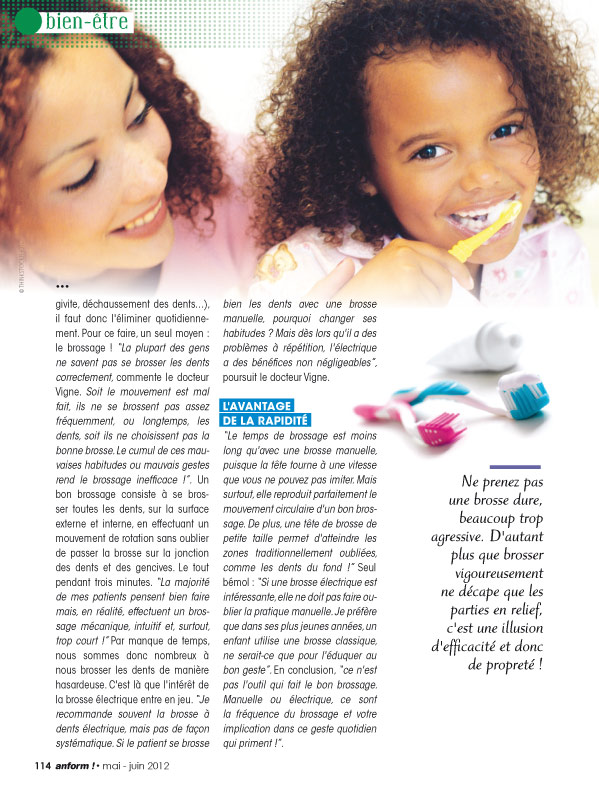 bien-être

© THINKSTOCK

...

givite, déchaussement des dents...), il faut donc l'éliminer quotidiennement. Pour ce faire, un seul moyen : le brossage ! "La plupart des gens ne savent pas se brosser les dents correctement, commente le docteur Vigne. Soit le mouvement est mal fait, ils ne se brossent pas assez fréquemment, ou longtemps, les dents, soit ils ne choisissent pas la bonne brosse. Le cumul de ces mauvaises habitudes ou mauvais gestes rend le brossage inefficace !". Un bon brossage consiste à se brosser toutes les dents, sur la surface externe et interne, en effectuant un mouvement de rotation sans oublier de passer la brosse sur la jonction des dents et des gencives. Le tout pendant trois minutes. "La majorité de mes patients pensent bien faire mais, en réalité, effectuent un brossage mécanique, intuitif et, surtout, trop court !" Par manque de temps, nous sommes donc nombreux à nous brosser les dents de manière hasardeuse. C'est là que l'intérêt de la brosse électrique entre en jeu. "Je recommande souvent la brosse à dents électrique, mais pas de façon systématique. Si le patient se brosse bien les dents avec une brosse manuelle, pourquoi changer ses habitudes ? Mais dès lors qu'il a des problèmes à répétition, l'électrique a des bénéfices non négligeables", poursuit le docteur Vigne.

L'AVANTAGE DE LA RAPIDITÉ

"Le temps de brossage est moins long qu'avec une brosse manuelle, puisque la tête tourne à une vitesse que vous ne pouvez pas imiter. Mais surtout, elle reproduit parfaitement le mouvement circulaire d'un bon brossage. De plus, une tête de brosse de petite taille permet d'atteindre les zones traditionnellement oubliées, comme les dents du fond !" Seul bémol : "Si une brosse électrique est intéressante, elle ne doit pas faire oublier la pratique manuelle. Je préfère que dans ses plus jeunes années, un enfant utilise une brosse classique, ne serait-ce que pour l'éduquer au bon geste". En conclusion, "ce n'est pas l'outil qui fait le bon brossage. Manuelle ou électrique, ce sont la fréquence du brossage et votre implication dans ce geste quotidien qui priment !".

Ne prenez pas une brosse dure, beaucoup trop agressive. D'autant plus que brosser vigoureusement ne décape que les parties en relief, c'est une illusion d'efficacité et donc de propreté !

114 anform ! • mai - juin 2012